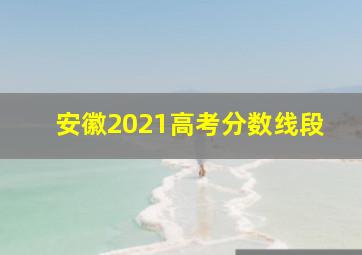 安徽2021高考分数线段